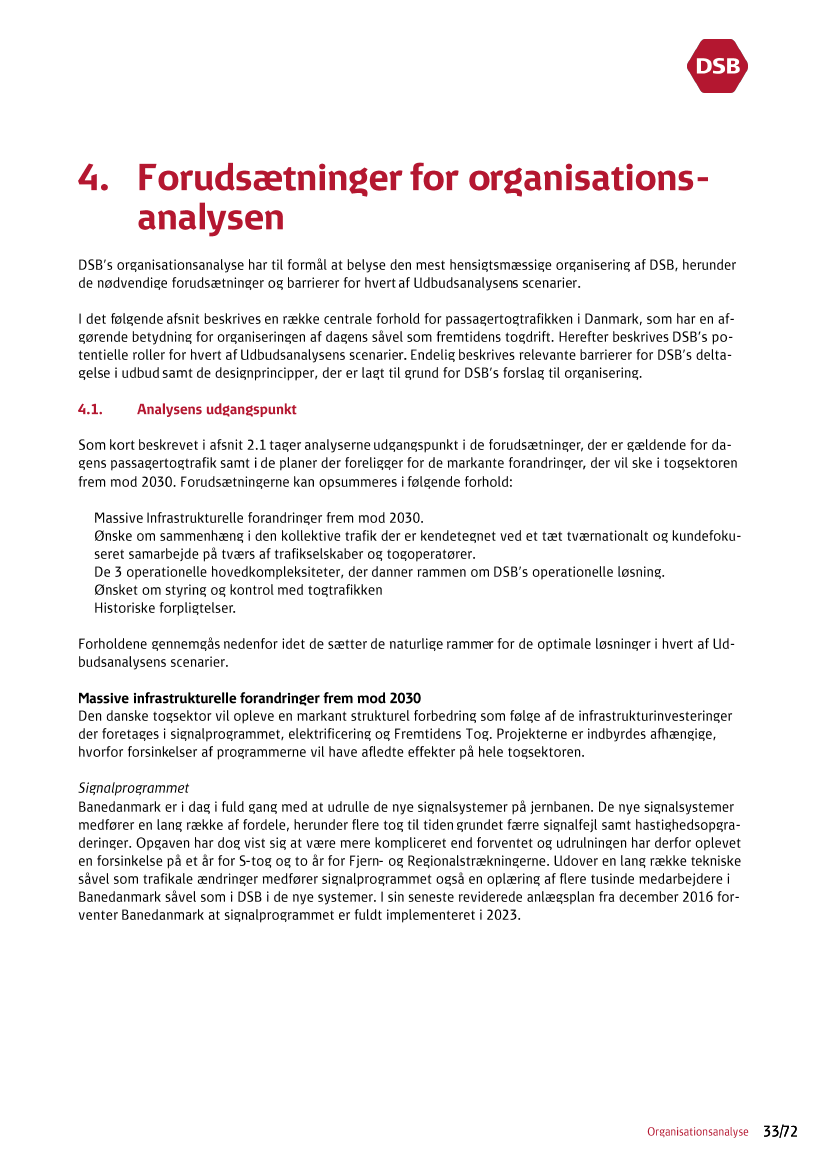 DSB

4. Forudsætninger for organisationsanalysen

DSB's organisationsanalyse har til formål at belyse den mest hensigtsmæssige organisering af DSB, herunder de nødvendige forudsætninger og barrierer for hvert af Udbudsanalysens scenarier.

I det følgende afsnit beskrives en række centrale forhold for passagertogtrafikken i Danmark, som har en afgørende betydning for organiseringen af dagens såvel som fremtidens togdrift. Herefter beskrives DSB's potentielle roller for hvert af Udbudsanalysens scenarier. Endelig beskrives relevante barrierer for DSB's deltagelse i udbud samt de designprincipper, der er lagt til grund for DSB's forslag til organisering.

4.1. Analysens udgangspunkt

Som kort beskrevet i afsnit 2.1 tager analyserne udgangspunkt i de forudsætninger, der er gældende for dagens passagertogtrafik samt i de planer der foreligger for de markante forandringer, der vil ske i togsektoren frem mod 2030. Forudsætningerne kan opsummeres i følgende forhold:

Massive Infrastrukturelle forandringer frem mod 2030.
Ønske om sammenhæng i den kollektive trafik der er kendetegnet ved et tæt tværnationalt og kundefokuseret samarbejde på tværs af trafikselskaber og togoperatører.
De 3 operationelle hovedkompleksiteter, der danner rammen om DSB's operationelle løsning.
Ønsket om styring og kontrol med togtrafikken
Historiske forpligtelser.

Forholdene gennemgås nedenfor idet de sætter de naturlige rammer for de optimale løsninger i hvert af Udbudsanalysens scenarier.

Massive infrastrukturelle forandringer frem mod 2030
Den danske togsektor vil opleve en markant strukturel forbedring som følge af de infrastrukturinvesteringer der foretages i signalprogrammet, elektrificering og Fremtidens Tog. Projekterne er indbyrdes afhængige, hvorfor forsinkelser af programmerne vil have afledte effekter på hele togsektoren.

Signalprogrammet
Banedanmark er i dag i fuld gang med at udrulle de nye signalsystemer på jernbanen. De nye signalsystemer medfører en lang række af fordele, herunder flere tog til tiden grundet færre signalfejl samt hastighedsopgraderinger. Opgaven har dog vist sig at være mere kompliceret end forventet og udrulningen har derfor oplevet en forsinkelse på et år for S-tog og to år for Fjern- og Regionalstrækningerne. Udover en lang række tekniske såvel som trafikale ændringer medfører signalprogrammet også en oplæring af flere tusinde medarbejdere i Banedanmark såvel som i DSB i de nye systemer. I sin seneste reviderede anlægsplan fra december 2016 forventer Banedanmark at signalprogrammet er fuldt implementeret i 2023.

Organisationsanalyse 33/72